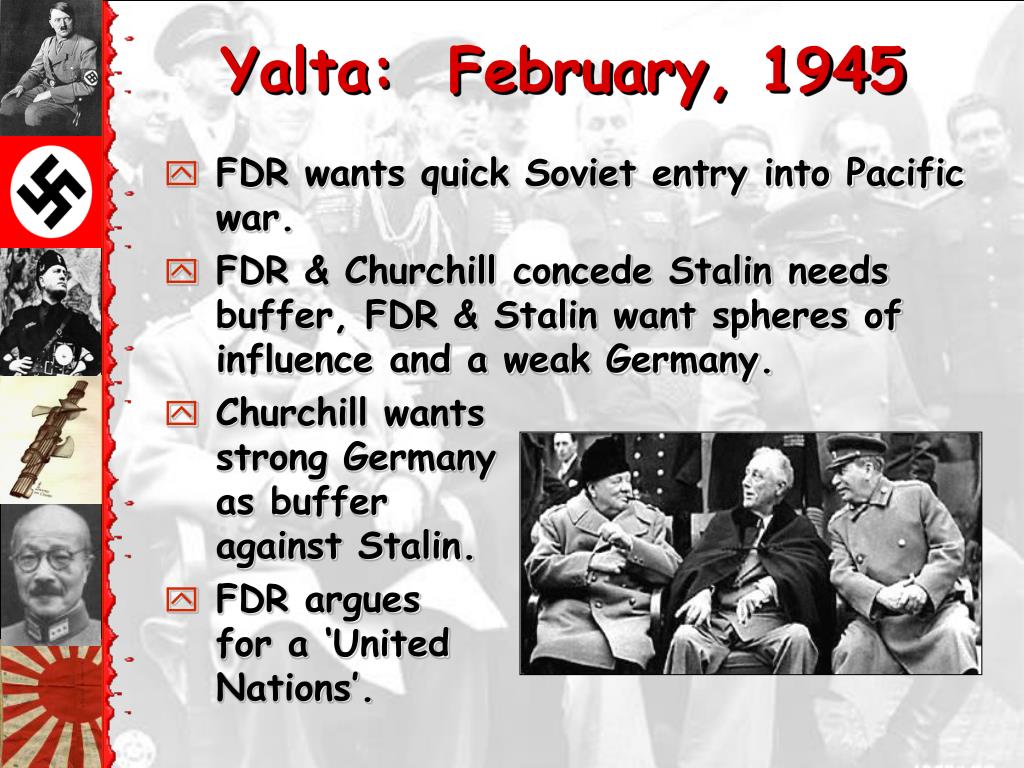 Yalta: February, 1945

FDR wants quick Soviet entry into Pacific war.

FDR & Churchill concede Stalin needs buffer, FDR & Stalin want spheres of influence and a weak Germany.

Churchill wants strong Germany as buffer against Stalin.

FDR argues for a ‘United Nations’.